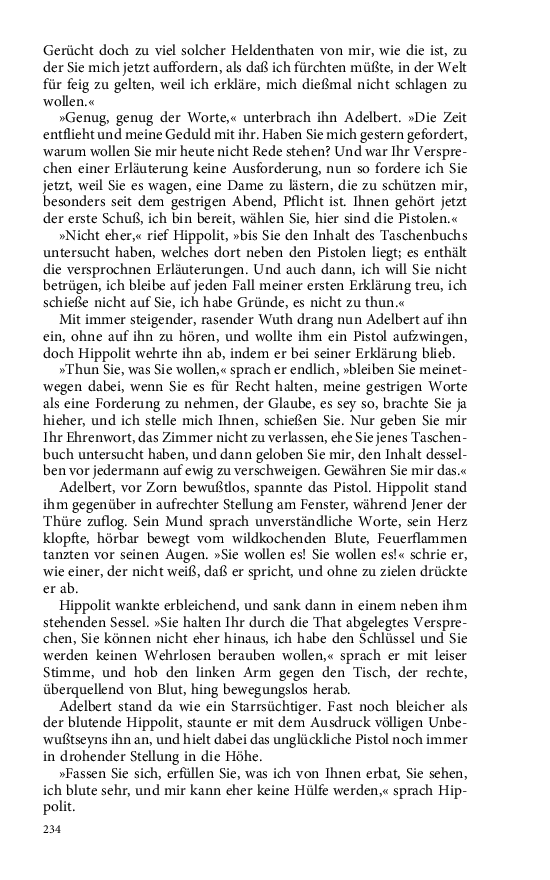 Gerücht doch zu viel solcher Heldenthaten von mir, wie die ist, zu der Sie mich jetzt auffordern, als daß ich fürchten müßte, in der Welt für feig zu gelten, weil ich erkläre, mich dießmal nicht schlagen zu wollen.«

»Genug, genug der Worte,« unterbrach ihn Adelbert. »Die Zeit entflieht und meine Geduld mit ihr. Haben Sie mich gestern gefordert, warum wollen Sie mir heute nicht Rede stehen? Und war Ihr Versprechen einer Erläuterung keine Ausforderung, nun so fordere ich Sie jetzt, weil Sie es wagen, eine Dame zu lästern, die zu schützen mir, besonders seit dem gestrigen Abend, Pflicht ist. Ihnen gehört jetzt der erste Schuß, ich bin bereit, wählen Sie, hier sind die Pistolen.«

»Nicht eher,« rief Hippolit, »bis Sie den Inhalt des Taschenbuchs untersucht haben, welches dort neben den Pistolen liegt; es enthält die versprochnen Erläuterungen. Und auch dann, ich will Sie nicht betrügen, ich bleibe auf jeden Fall meiner ersten Erklärung treu, ich schieße nicht auf Sie, ich habe Gründe, es nicht zu thun.«

Mit immer steigender, rasender Wuth drang nun Adelbert auf ihn ein, ohne auf ihn zu hören, und wollte ihm ein Pistol aufzwingen, doch Hippolit wehrte ihn ab, indem er bei seiner Erklärung blieb.

»Thun Sie, was Sie wollen,« sprach er endlich, »bleiben Sie meinetwegen dabei, wenn Sie es für Recht halten, meine gestrigen Worte als eine Forderung zu nehmen, der Glaube, es sey so, brachte Sie ja hieher, und ich stelle mich Ihnen, schießen Sie. Nur geben Sie mir Ihr Ehrenwort, das Zimmer nicht zu verlassen, ehe Sie jenes Taschenbuch untersucht haben, und dann geloben Sie mir, den Inhalt desselben vor jedermann auf ewig zu verschweigen. Gewähren Sie mir das.«

Adelbert, vor Zorn bewußtlos, spannte das Pistol. Hippolit stand ihm gegenüber in aufrechter Stellung am Fenster, während Jener der Thüre zuflog. Sein Mund sprach unverständliche Worte, sein Herz klopfte, hörbar bewegt vom wildkochenden Blute, Feuerflammen tanzten vor seinen Augen. »Sie wollen es! Sie wollen es!« schrie er, wie einer, der nicht weiß, daß er spricht, und ohne zu zielen drückte er ab.

Hippolit wankte erbleichend, und sank dann in einem neben ihm stehenden Sessel. »Sie halten Ihr durch die That abgelegtes Versprechen, Sie können nicht eher hinaus, ich habe den Schlüssel und Sie werden keinen Wehrlosen berauben wollen,« sprach er mit leiser Stimme, und hob den linken Arm gegen den Tisch, der rechte, überquellend von Blut, hing bewegungslos herab.

Adelbert stand da wie ein Starrsüchtiger. Fast noch bleicher als der blutende Hippolit, staunte er mit dem Ausdruck völligen Unbewußtseyns ihn an, und hielt dabei das unglückliche Pistol noch immer in drohender Stellung in die Höhe.

»Fassen Sie sich, erfüllen Sie, was ich von Ihnen erbat, Sie sehen, ich blute sehr, und mir kann eher keine Hülfe werden,« sprach Hippolit.

234